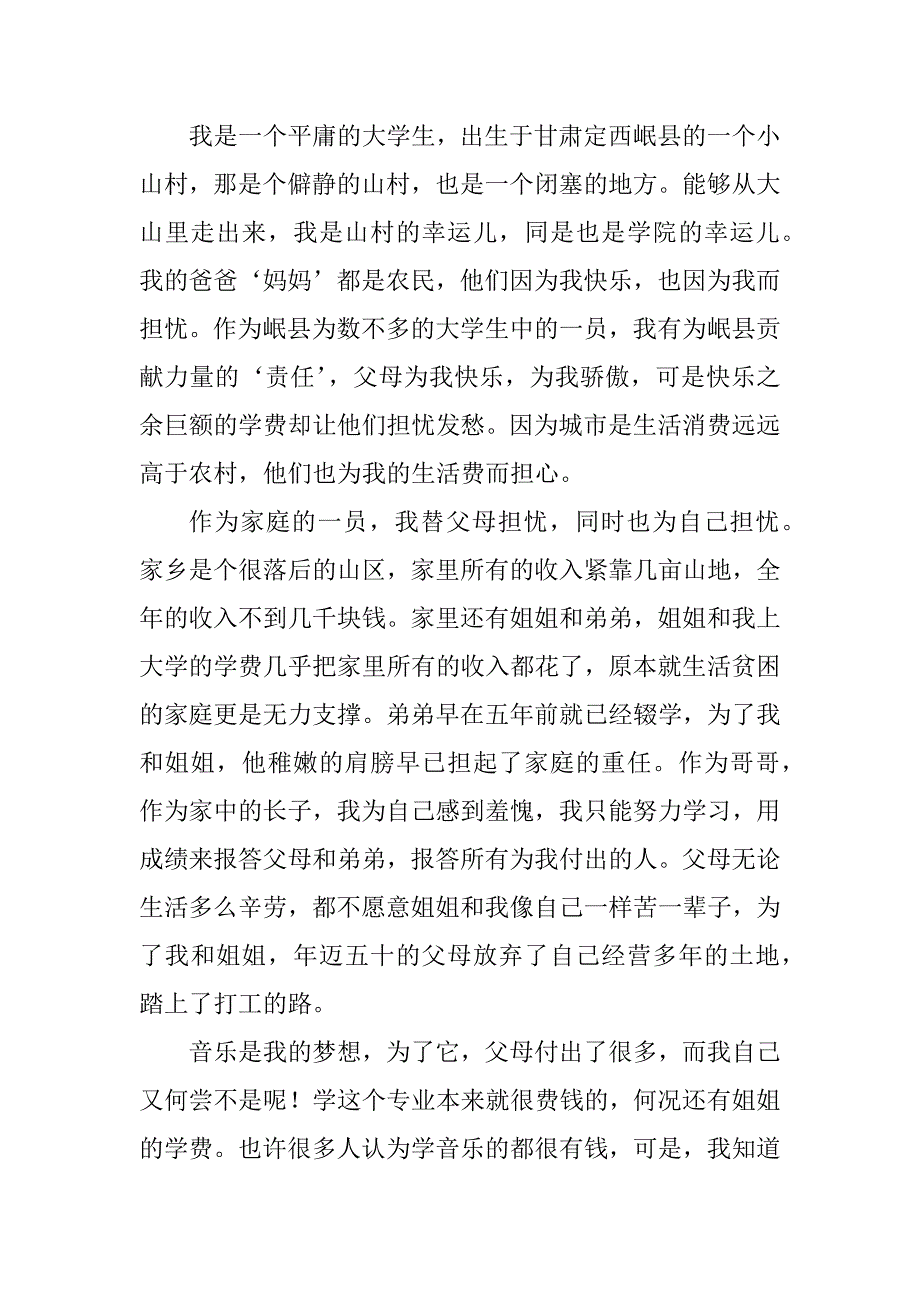 我是一个平庸的大学生，出生于甘肃定西岷县的一个小山村，那是个僻静的山村，也是一个闭塞的地方。能够从大山里走出来，我是山村的幸运儿，同是也是学院的幸运儿。我的爸爸‘妈妈’都是农民，他们因为我快乐，也因为我而担忧。作为岷县为数不多的大学生中的一员，我有为岷县贡献力量的‘责任’，父母为我快乐，为我骄傲，可是快乐之余巨额的学费却让他们担忧发愁。因为城市是生活消费远远高于农村，他们也为我的生活费而担心。

作为家庭的一员，我替父母担忧，同时也为自己担忧。家乡是个很落后的山区，家里所有的收入紧靠几亩山地，全年的收入不到几千块钱。家里还有姐姐和弟弟，姐姐和我上大学的学费几乎把家里所有的收入都花了，原本就生活贫困的家庭更是无力支撑。弟弟早在五年前就已经辍学，为了我和姐姐，他稚嫩的肩膀早已担起了家庭的重任。作为哥哥，作为家中的长子，我为自己感到羞愧，我只能努力学习，用成绩来报答父母和弟弟，报答所有为我付出的人。父母无论生活多么辛劳，都不愿意姐姐和我像自己一样苦一辈子，为了我和姐姐，年迈五十的父母放弃了自己经营多年的土地，踏上了打工的路。

音乐是我的梦想，为了它，父母付出了很多，而我自己又何尝不是呢！学这个专业本来就很费钱的，何况还有姐姐的学费。也许很多人认为学音乐的都很有钱，可是，我知道